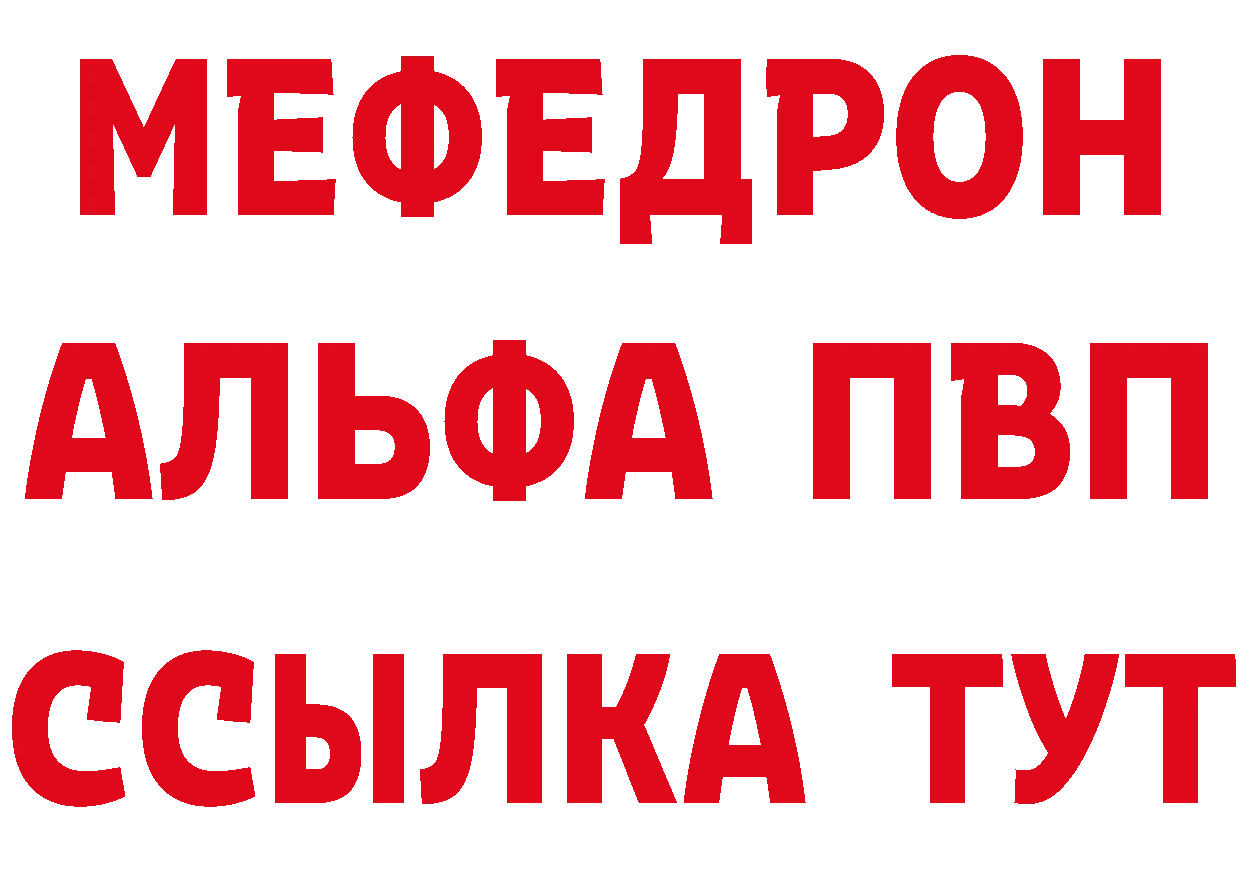 МЕФЕДРОН
АЛЬФА ПВП
ССЫЛКА ТУТ